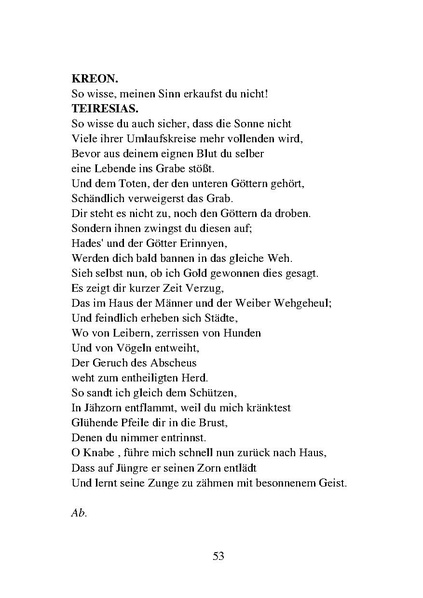 KREON.
So wisse, meinen Sinn erkaufst du nicht!
TEIRESIAS.
So wisse du auch sicher, dass die Sonne nicht
Viele ihrer Umlaufskreise mehr vollenden wird,
Bevor aus deinem eignen Blut du selber
eine Lebende ins Grabe stößt.
Und dem Toten, der den unteren Göttern gehört,
Schändlich verweigerst das Grab.
Dir steht es nicht zu, noch den Göttern da droben.
Sondern ihnen zwingst du diesen auf;
Hades' und der Götter Erinnyen,
Werden dich bald bannen in das gleiche Weh.
Sieh selbst nun, ob ich Gold gewonnen dies gesagt.
Es zeigt dir kurzer Zeit Verzug,
Das im Haus der Männer und der Weiber Wehgeheul;
Und feindlich erheben sich Städte,
Wo von Leibern, zerrissen von Hunden
Und von Vögeln entweiht,
Der Geruch des Abscheus
weht zum entheiligten Herd.
So sandt ich gleich dem Schützen,
In Jähzorn entflammt, weil du mich kränktest
Glühende Pfeile dir in die Brust,
Denen du nimmer entrinnst.
O Knabe , führe mich schnell nun zurück nach Haus,
Dass auf Jüngre er seinen Zorn entlädt
Und lernt seine Zunge zu zähmen mit besonnenem Geist.

Ab.

53